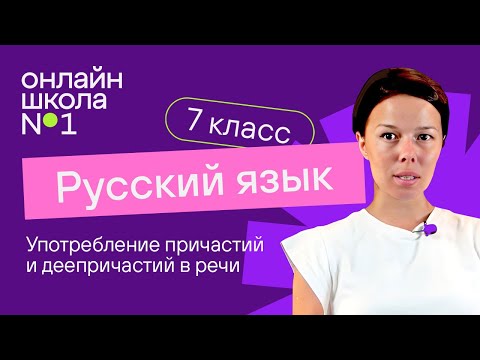 онлайн
школа
№1

7 класс

Русский язык

Употребление причастий и деепричастий в речи